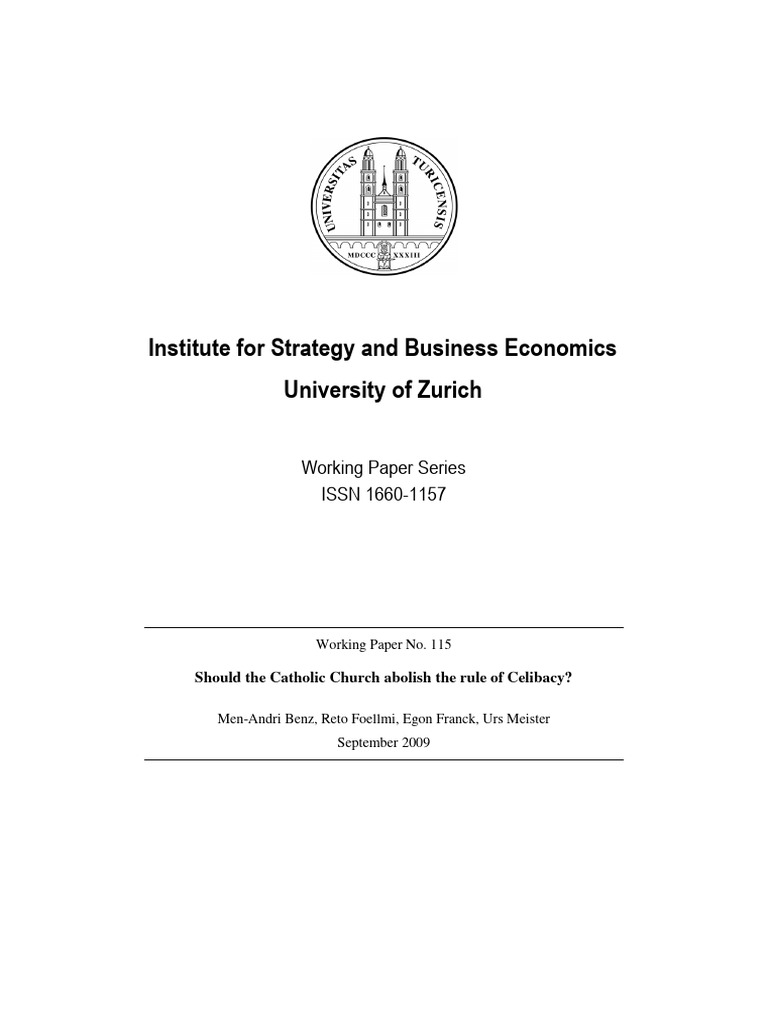 UNIVERSITAS TURICENSIS
MDCCC XXXIII

Institute for Strategy and Business Economics
University of Zurich

Working Paper Series
ISSN 1660-1157

Working Paper No. 115

Should the Catholic Church abolish the rule of Celibacy?

Men-Andri Benz, Reto Foellmi, Egon Franck, Urs Meister
September 2009